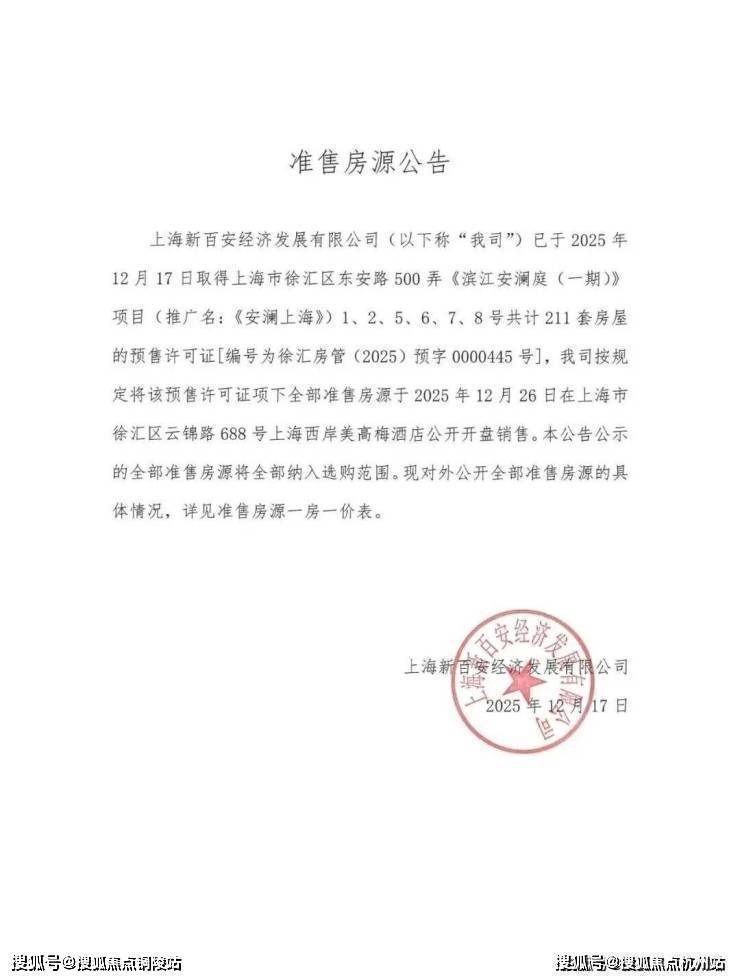 准售房源公告

上海新百安经济发展有限公司（以下称“我司”）已于 2025 年 12 月 17 日取得上海市徐汇区东安路 500 弄《滨江安澜庭（一期）》项目（推广名：《安澜上海》）1、2、5、6、7、8 号共计 211 套房屋的预售许可证[编号为徐汇房管（2025）预字 0000445 号]，我司按规定将该预售许可证项下全部准售房源于 2025 年 12 月 26 日在上海市徐汇区云锦路 688 号上海西岸美高梅酒店公开开盘销售。本公告公示的全部准售房源将全部纳入选购范围。现对外公开全部准售房源的具体情况，详见准售房源一房一价表。

上海新百安经济发展有限公司
2025 年 12 月 17 日

上海新百安经济发展有限公司

搜狐号@搜狐焦点铜陵站
搜狐号@搜狐焦点杭州站